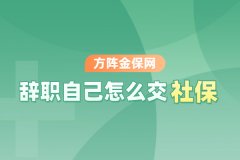 方阵金保网

辞职自己怎么交社保